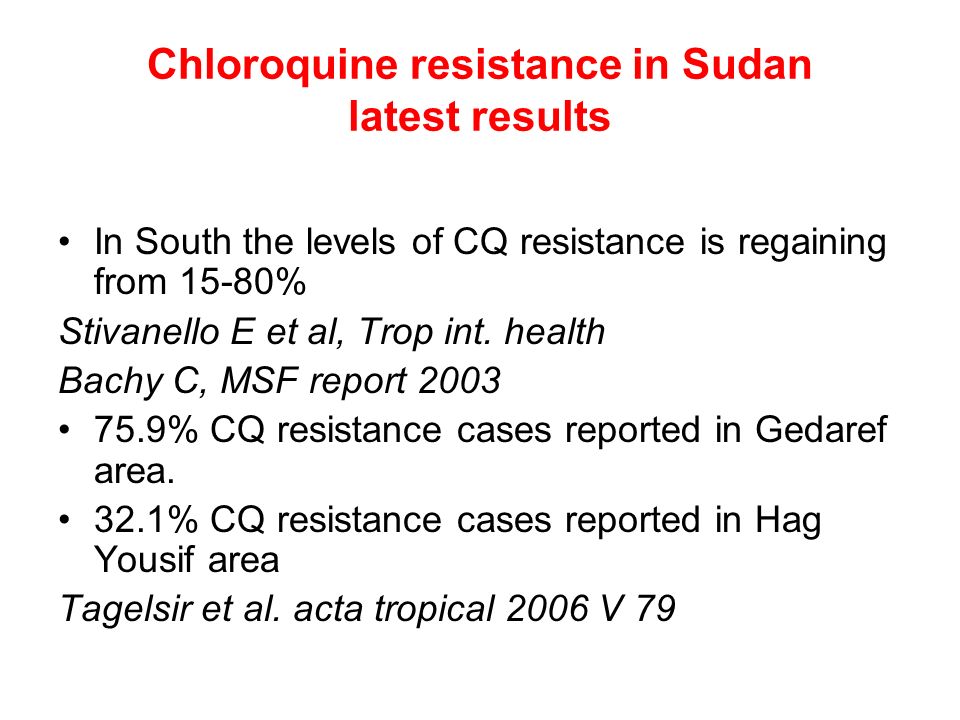 Chloroquine resistance in Sudan
latest results

• In South the levels of CQ resistance is regaining from 15-80%

Stivanello E et al, Trop int. health

Bachy C, MSF report 2003

• 75.9% CQ resistance cases reported in Gedaref area.

• 32.1% CQ resistance cases reported in Hag Yousif area

Tagelsir et al. acta tropical 2006 V 79